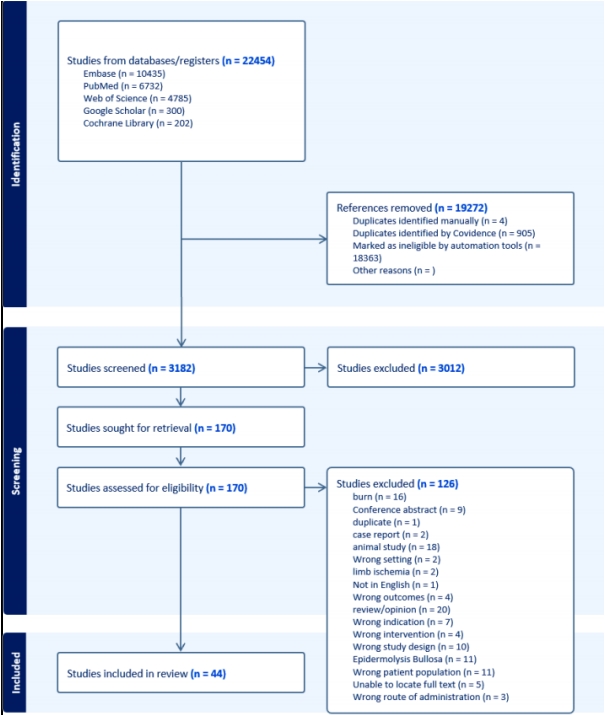 Identification

Studies from databases/registers (n = 22454)
Embase (n = 10435)
PubMed (n = 6732)
Web of Science (n = 4785)
Google Scholar (n = 300)
Cochrane Library (n = 202)

References removed (n = 19272)
Duplicates identified manually (n = 4)
Duplicates identified by Covidence (n = 905)
Marked as ineligible by automation tools (n = 18363)
Other reasons (n = )

Screening

Studies screened (n = 3182)

Studies excluded (n = 3012)

Studies sought for retrieval (n = 170)

Studies assessed for eligibility (n = 170)

Studies excluded (n = 126)
burn (n = 16)
Conference abstract (n = 9)
duplicate (n = 1)
case report (n = 2)
animal study (n = 18)
Wrong setting (n = 2)
limb ischemia (n = 2)
Not in English (n = 1)
Wrong outcomes (n = 4)
review/opinion (n = 20)
Wrong indication (n = 7)
Wrong intervention (n = 4)
Wrong study design (n = 10)
Epidermolysis Bullosa (n = 11)
Wrong patient population (n = 11)
Unable to locate full text (n = 5)
Wrong route of administration (n = 3)

Included

Studies included in review (n = 44)